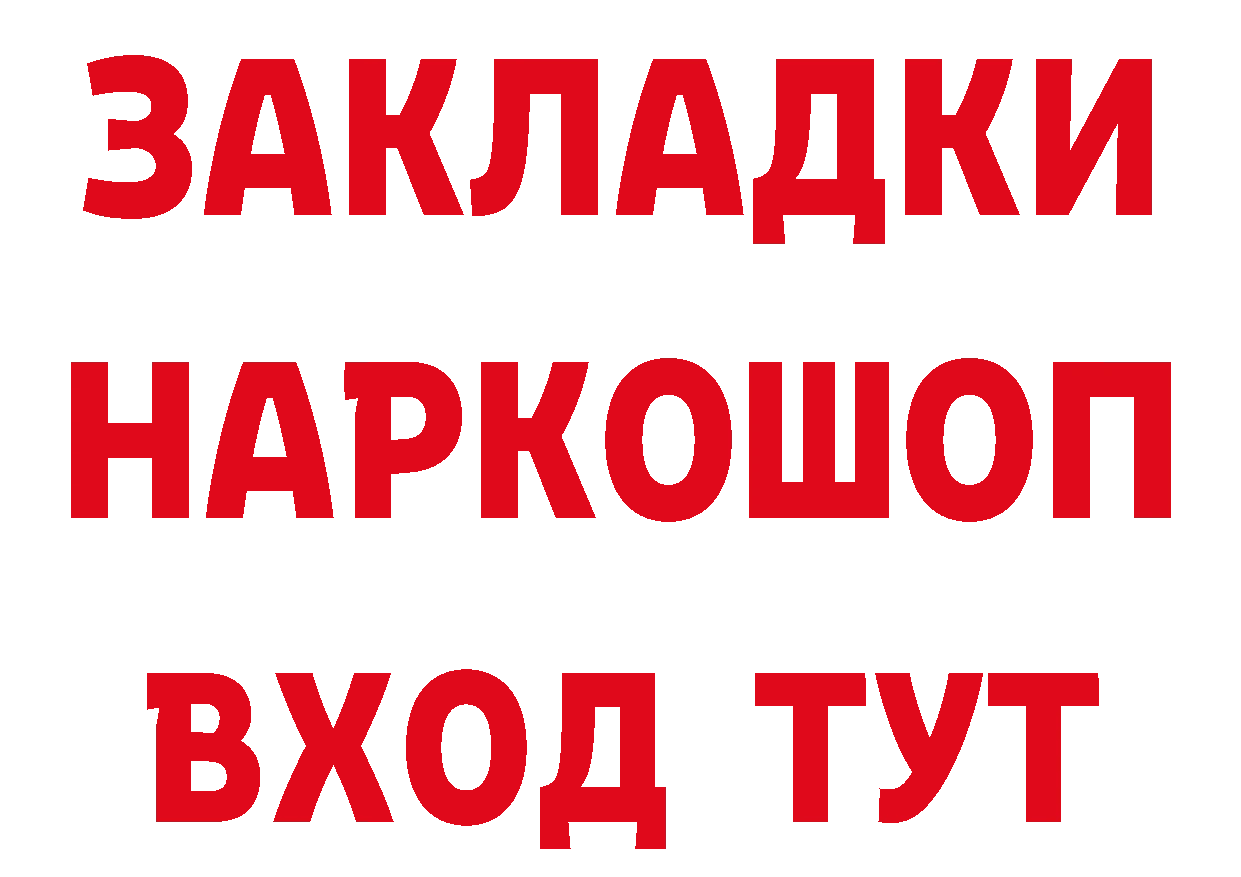 ЗАКЛАДКИ НАРКОШОП ВХОД ТУТ